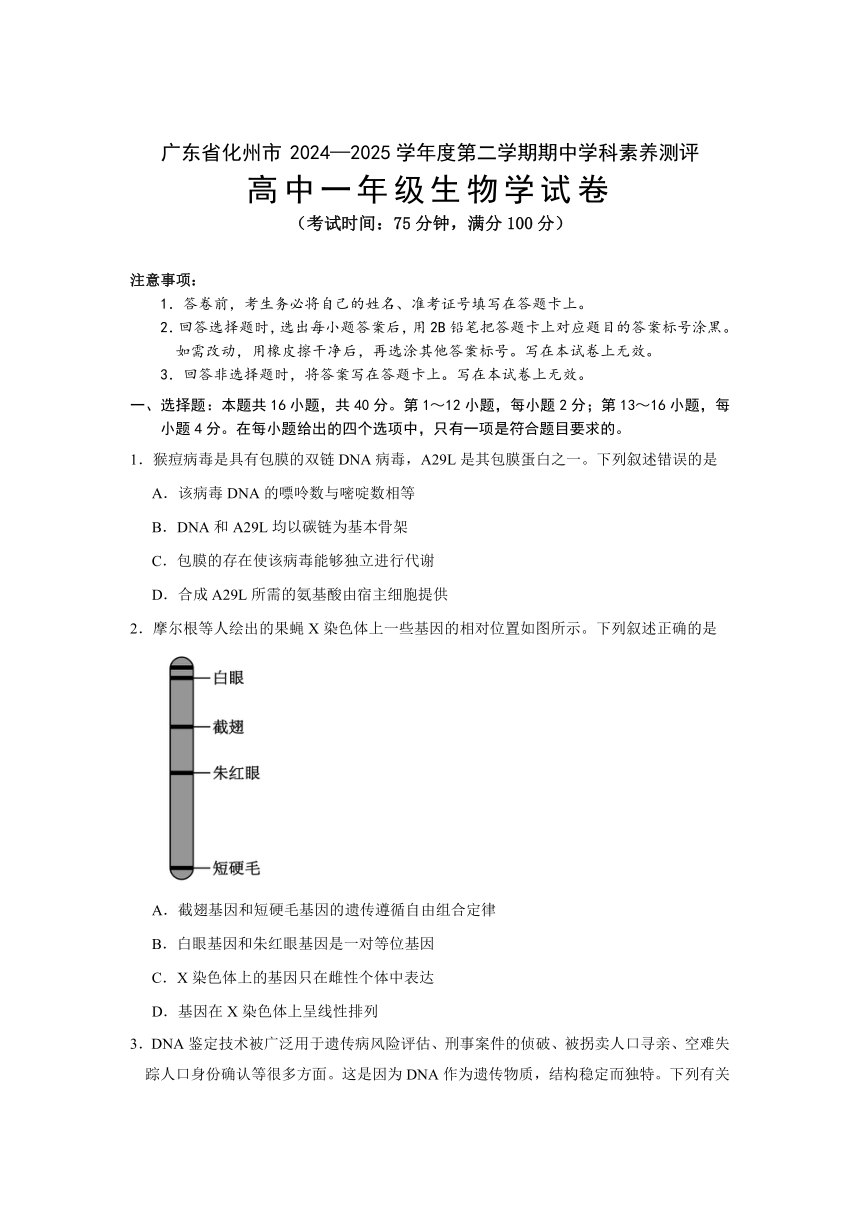 广东省化州市 2024—2025 学年度第二学期期中学科素养测评

高中一年级生物学试卷

（考试时间：75 分钟，满分 100 分）

注意事项：

1．答卷前，考生务必将自己的姓名、准考证号填写在答题卡上。

2．回答选择题时，选出每小题答案后，用 2B 铅笔把答题卡上对应题目的答案标号涂黑。如需改动，用橡皮擦干净后，再选涂其他答案标号。写在本试卷上无效。

3．回答非选择题时，将答案写在答题卡上。写在本试卷上无效。

一、选择题：本题共 16 小题，共 40 分。第 1～12 小题，每小题 2 分；第 13～16 小题，每小题 4 分。在每小题给出的四个选项中，只有一项是符合题目要求的。

1．猴痘病毒是具有包膜的双链 DNA 病毒，A29L 是其包膜蛋白之一。下列叙述错误的是

A．该病毒 DNA 的嘌呤数与嘧啶数相等

B．DNA 和 A29L 均以碳链为基本骨架

C．包膜的存在使该病毒能够独立进行代谢

D．合成 A29L 所需的氨基酸由宿主细胞提供

2．摩尔根等人绘出的果蝇 X 染色体上一些基因的相对位置如图所示。下列叙述正确的是

白眼
截翅
朱红眼
短硬毛

A．截翅基因和短硬毛基因的遗传遵循自由组合定律

B．白眼基因和朱红眼基因是一对等位基因

C．X 染色体上的基因只在雌性个体中表达

D．基因在 X 染色体上呈线性排列

3．DNA 鉴定技术被广泛用于遗传病风险评估、刑事案件的侦破、被拐卖人口寻亲、空难失踪人口身份确认等很多方面。这是因为 DNA 作为遗传物质，结构稳定而独特。下列有关